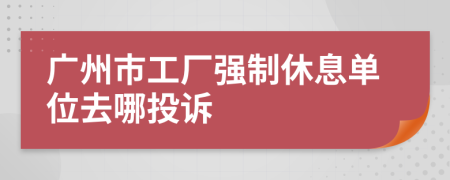 广州市工厂强制休息单位去哪投诉